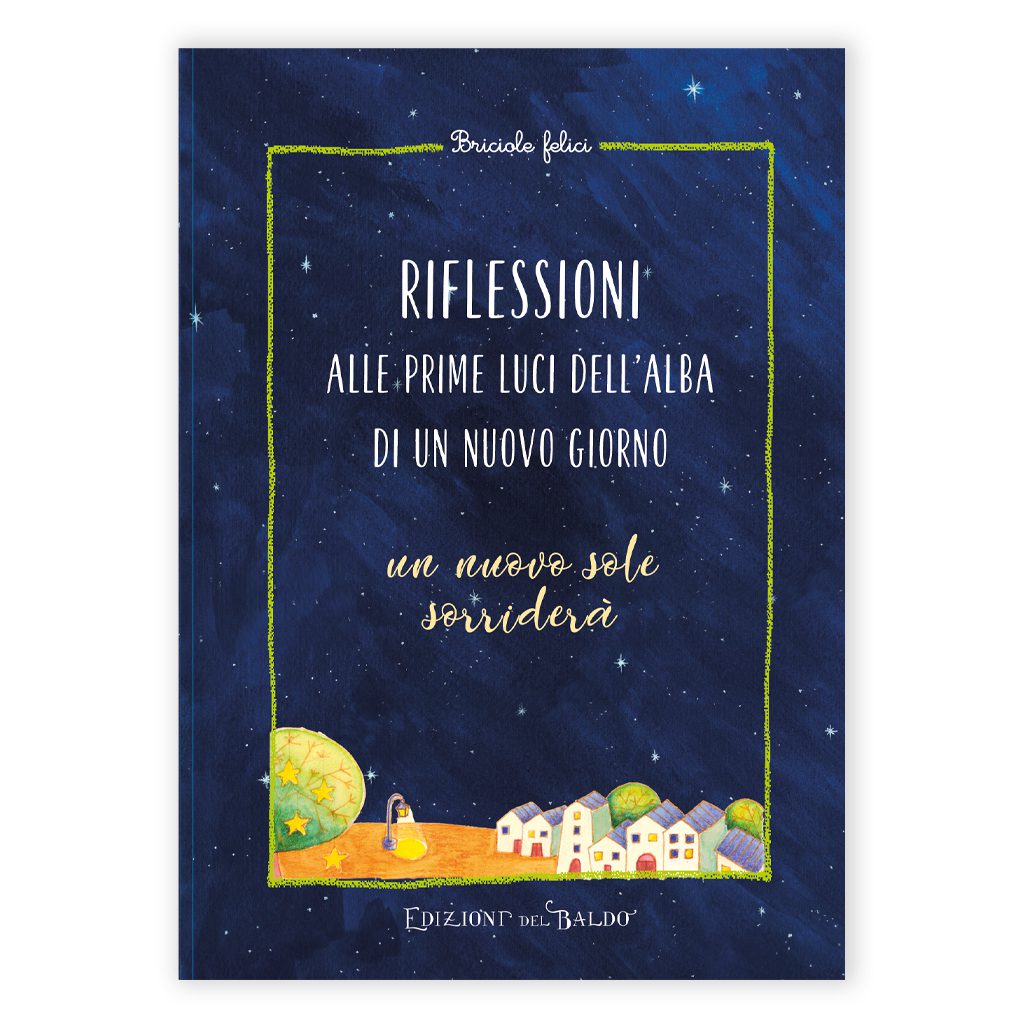 Briciole felici

RIFLESSIONI
ALLE PRIME LUCI DELL'ALBA
DI UN NUOVO GIORNO

un nuovo sole
sorriderà

EDIZIONI DEL BALDO